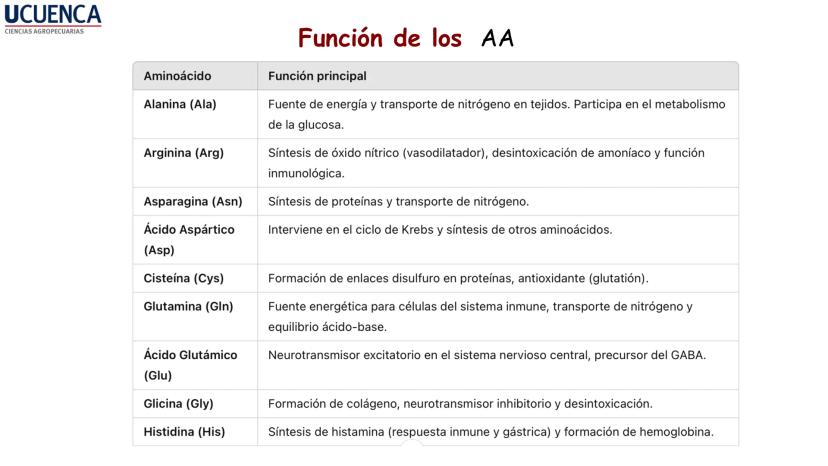 UCUENCA
CIENCIAS AGROPECUARIAS

Función de los AA

| Aminoácido | Función principal |
|---|---|
| Alanina (Ala) | Fuente de energía y transporte de nitrógeno en tejidos. Participa en el metabolismo de la glucosa. |
| Arginina (Arg) | Síntesis de óxido nítrico (vasodilatador), desintoxicación de amoníaco y función inmunológica. |
| Asparagina (Asn) | Síntesis de proteínas y transporte de nitrógeno. |
| Ácido Aspártico (Asp) | Interviene en el ciclo de Krebs y síntesis de otros aminoácidos. |
| Cisteína (Cys) | Formación de enlaces disulfuro en proteínas, antioxidante (glutatión). |
| Glutamina (Gln) | Fuente energética para células del sistema inmune, transporte de nitrógeno y equilibrio ácido-base. |
| Ácido Glutámico (Glu) | Neurotransmisor excitatorio en el sistema nervioso central, precursor del GABA. |
| Glicina (Gly) | Formación de colágeno, neurotransmisor inhibitorio y desintoxicación. |
| Histidina (His) | Síntesis de histamina (respuesta inmune y gástrica) y formación de hemoglobina. |